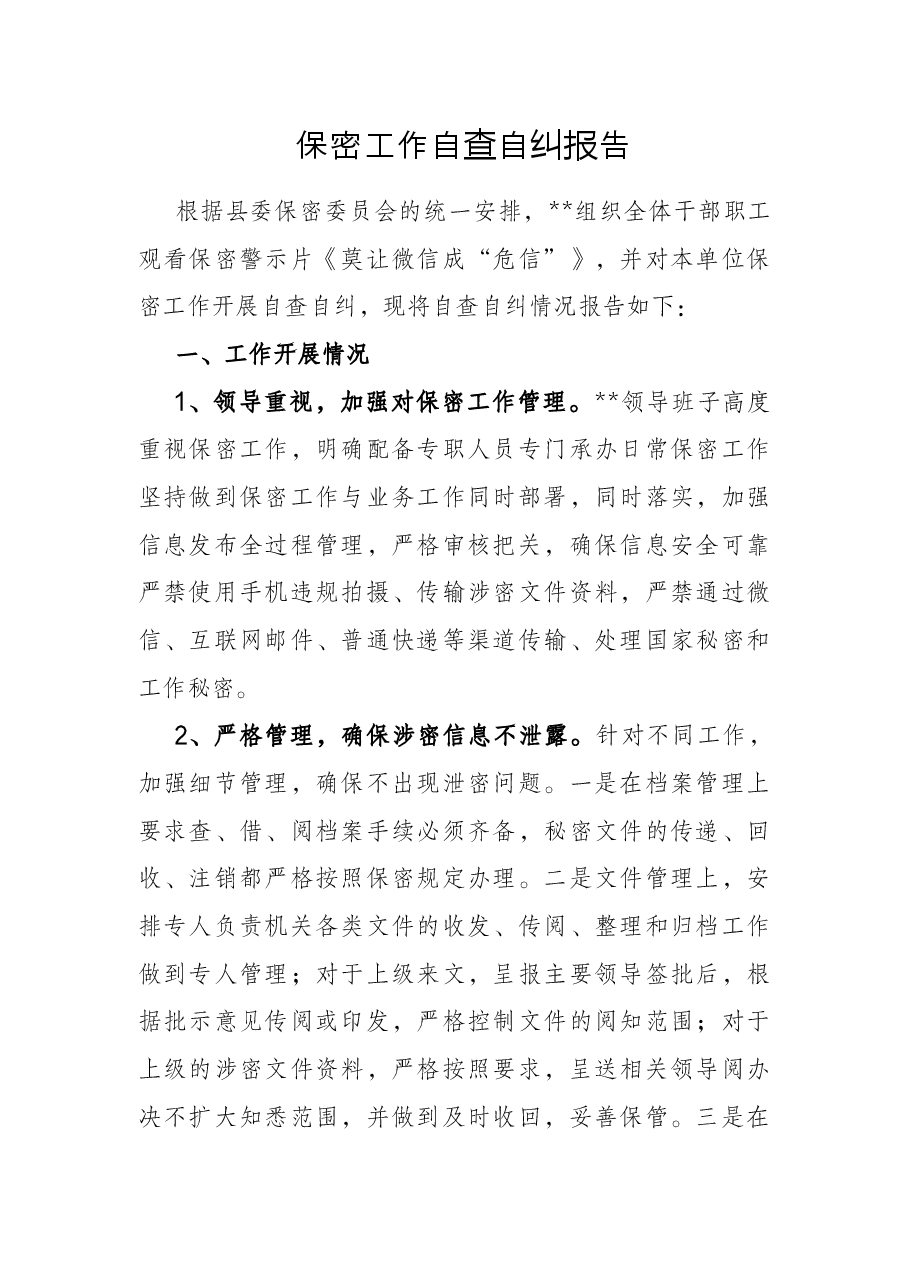 保密工作自查自纠报告

根据县委保密委员会的统一安排，**组织全体干部职工观看保密警示片《莫让微信成“危信”》，并对本单位保密工作开展自查自纠，现将自查自纠情况报告如下：

一、工作开展情况

1、领导重视，加强对保密工作管理。**领导班子高度重视保密工作，明确配备专职人员专门承办日常保密工作坚持做到保密工作与业务工作同时部署，同时落实，加强信息发布全过程管理，严格审核把关，确保信息安全可靠严禁使用手机违规拍摄、传输涉密文件资料，严禁通过微信、互联网邮件、普通快递等渠道传输、处理国家秘密和工作秘密。

2、严格管理，确保涉密信息不泄露。针对不同工作，加强细节管理，确保不出现泄密问题。一是在档案管理上要求查、借、阅档案手续必须齐备，秘密文件的传递、回收、注销都严格按照保密规定办理。二是文件管理上，安排专人负责机关各类文件的收发、传阅、整理和归档工作做到专人管理；对于上级来文，呈报主要领导签批后，根据批示意见传阅或印发，严格控制文件的阅知范围；对于上级的涉密文件资料，严格按照要求，呈送相关领导阅办决不扩大知悉范围，并做到及时收回，妥善保管。三是在